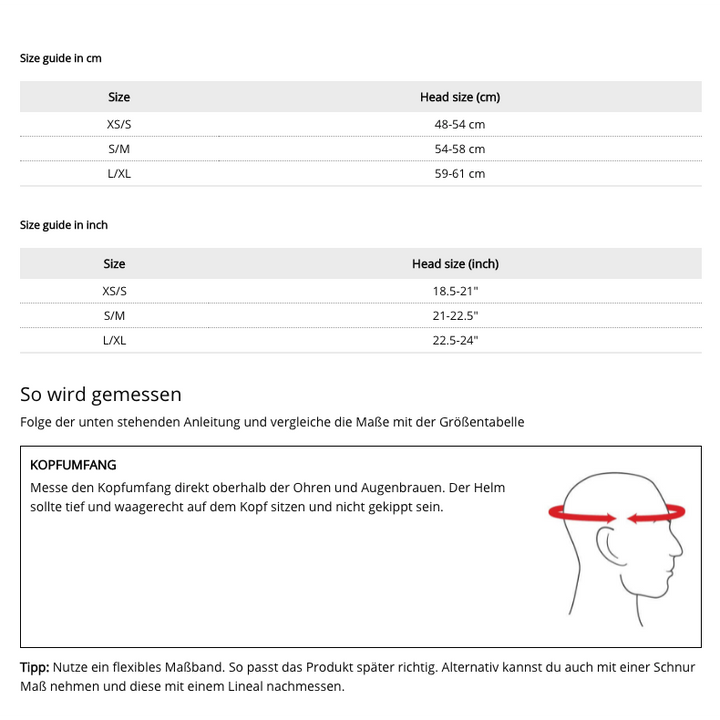 Size guide in cm

| Size | Head size (cm) |
|---|---|
| XS/S | 48-54 cm |
| S/M | 54-58 cm |
| L/XL | 59-61 cm |

Size guide in inch

| Size | Head size (inch) |
|---|---|
| XS/S | 18.5-21" |
| S/M | 21-22.5" |
| L/XL | 22.5-24" |

So wird gemessen

Folge der unten stehenden Anleitung und vergleiche die Maße mit der Größentabelle

KOPFUMFANG

Messe den Kopfumfang direkt oberhalb der Ohren und Augenbrauen. Der Helm sollte tief und waagerecht auf dem Kopf sitzen und nicht gekippt sein.

Tipp: Nutze ein flexibles Maßband. So passt das Produkt später richtig. Alternativ kannst du auch mit einer Schnur Maß nehmen und diese mit einem Lineal nachmessen.